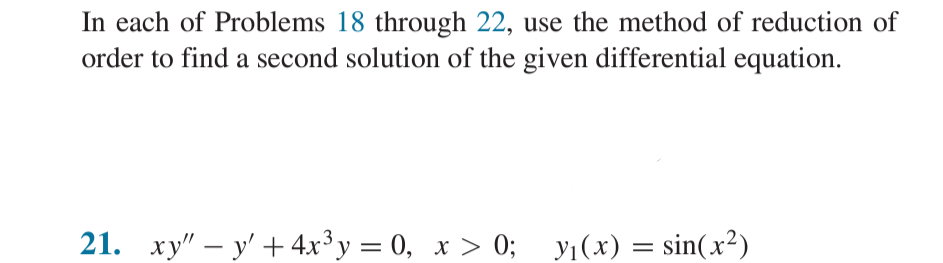 In each of Problems 18 through 22, use the method of reduction of order to find a second solution of the given differential equation.

21. $xy'' - y' + 4x^3y = 0, \quad x > 0; \quad y_1(x) = \sin(x^2)$